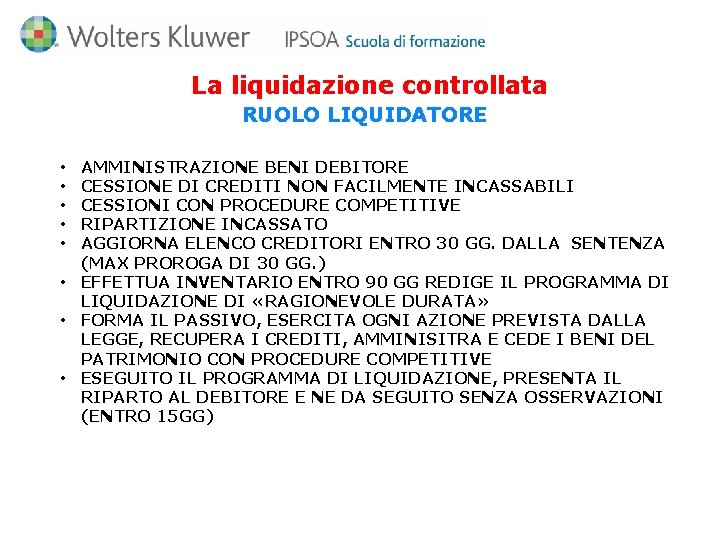 Wolters Kluwer IPSOA Scuola di formazione

La liquidazione controllata
RUOLO LIQUIDATORE

• AMMINISTRAZIONE BENI DEBITORE
• CESSIONE DI CREDITI NON FACILMENTE INCASSABILI
• CESSIONI CON PROCEDURE COMPETITIVE
• RIPARTIZIONE INCASSATO
• AGGIORNA ELENCO CREDITORI ENTRO 30 GG. DALLA SENTENZA (MAX PROROGA DI 30 GG.)
• EFFETTUA INVENTARIO ENTRO 90 GG REDIGE IL PROGRAMMA DI LIQUIDAZIONE DI «RAGIONEVOLE DURATA»
• FORMA IL PASSIVO, ESERCITA OGNI AZIONE PREVISTA DALLA LEGGE, RECUPERA I CREDITI, AMMINISITRA E CEDE I BENI DEL PATRIMONIO CON PROCEDURE COMPETITIVE
• ESEGUITO IL PROGRAMMA DI LIQUIDAZIONE, PRESENTA IL RIPARTO AL DEBITORE E NE DA SEGUITO SENZA OSSERVAZIONI (ENTRO 15GG)